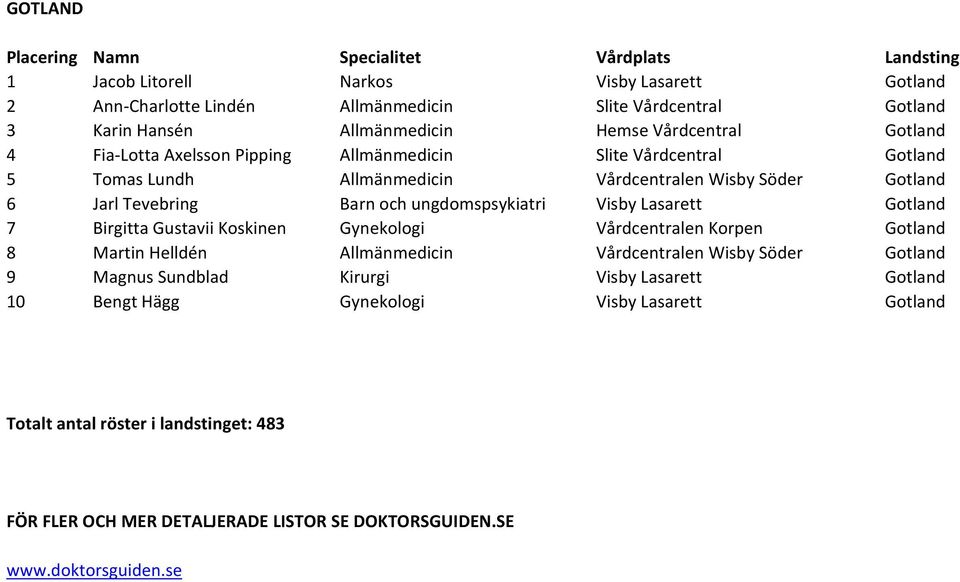 GOTLAND

| Placering | Namn | Specialitet | Vårdplats | Landsting |
|---|---|---|---|---|
| 1 | Jacob Litorell | Narkos | Visby Lasarett | Gotland |
| 2 | Ann-Charlotte Lindén | Allmänmedicin | Slite Vårdcentral | Gotland |
| 3 | Karin Hansén | Allmänmedicin | Hemse Vårdcentral | Gotland |
| 4 | Fia-Lotta Axelsson Pipping | Allmänmedicin | Slite Vårdcentral | Gotland |
| 5 | Tomas Lundh | Allmänmedicin | Vårdcentralen Wisby Söder | Gotland |
| 6 | Jarl Tevebring | Barn och ungdomspsykiatri | Visby Lasarett | Gotland |
| 7 | Birgitta Gustavii Koskinen | Gynekologi | Vårdcentralen Korpen | Gotland |
| 8 | Martin Helldén | Allmänmedicin | Vårdcentralen Wisby Söder | Gotland |
| 9 | Magnus Sundblad | Kirurgi | Visby Lasarett | Gotland |
| 10 | Bengt Hägg | Gynekologi | Visby Lasarett | Gotland |

Totalt antal röster i landstinget: 483

FÖR FLER OCH MER DETALJERADE LISTOR SE DOKTORSGUIDEN.SE

www.doktorsguiden.se